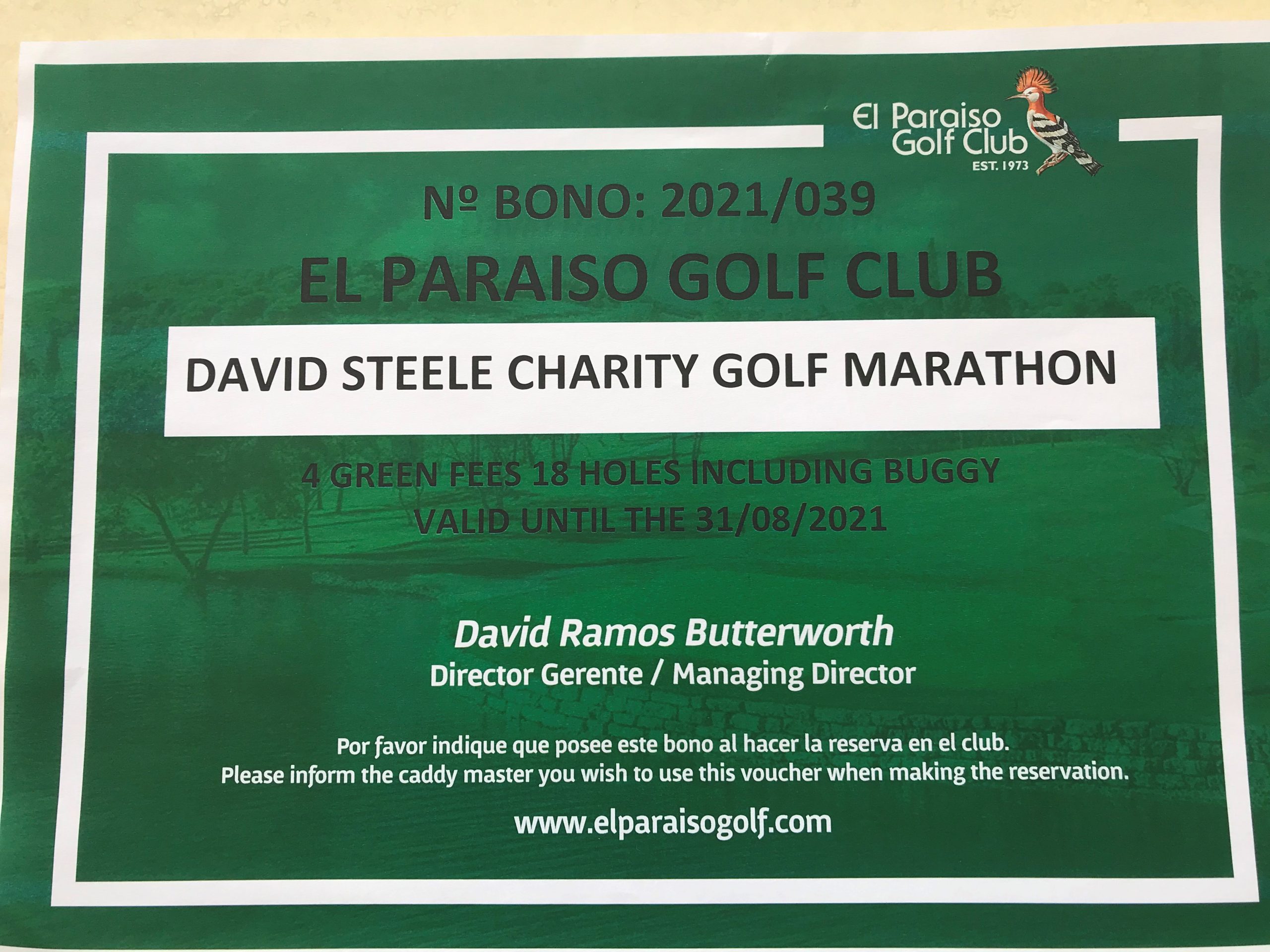 El Paraiso
Golf Club
EST. 1973

Nº BONO: 2021/039

EL PARAISO GOLF CLUB

DAVID STEELE CHARITY GOLF MARATHON

4 GREEN FEES 18 HOLES INCLUDING BUGGY
VALID UNTIL THE 31/08/2021

David Ramos Butterworth
Director Gerente / Managing Director

Por favor indique que posee este bono al hacer la reserva en el club.
Please inform the caddy master you wish to use this voucher when making the reservation.

www.elparaisogolf.com